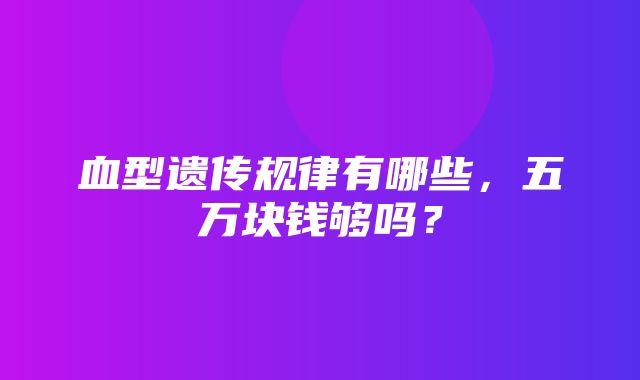 血型遗传规律有哪些，五万块钱够吗？